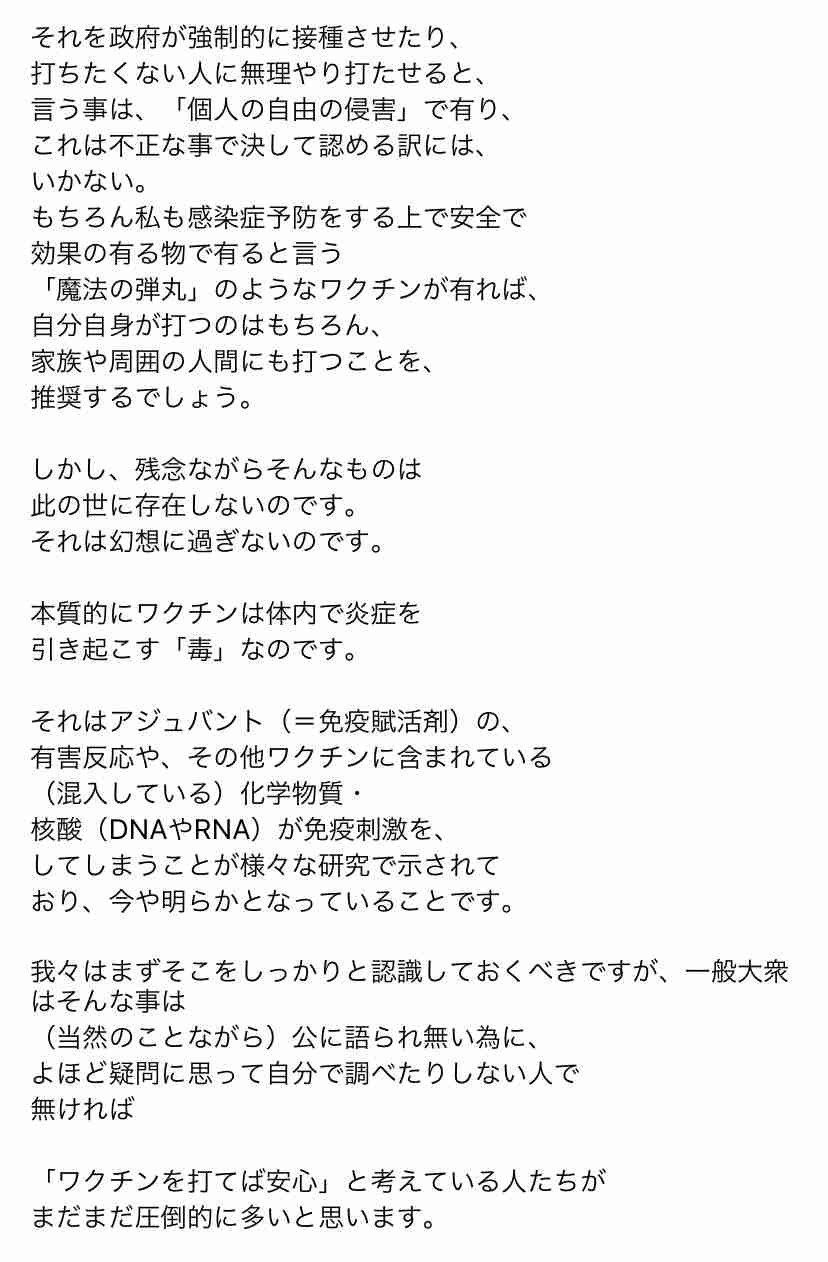 それを政府が強制的に接種させたり、
打ちたくない人に無理やり打たせると、
言う事は、「個人の自由の侵害」で有り、
これは不正な事で決して認める訳には、
いかない。
もちろん私も感染症予防をする上で安全で
効果の有る物で有ると言う
「魔法の弾丸」のようなワクチンが有れば、
自分自身が打つのはもちろん、
家族や周囲の人間にも打つことを、
推奨するでしょう。

しかし、残念ながらそんなものは
此の世に存在しないのです。
それは幻想に過ぎないのです。

本質的にワクチンは体内で炎症を
引き起こす「毒」なのです。

それはアジュバント（＝免疫賦活剤）の、
有害反応や、その他ワクチンに含まれている
（混入している）化学物質・
核酸（DNAやRNA）が免疫刺激を、
してしまうことが様々な研究で示されて
おり、今や明らかとなっていることです。

我々はまずそこをしっかりと認識しておくべきですが、一般大衆はそんな事は
（当然のことながら）公に語られ無い為に、
よほど疑問に思って自分で調べたりしない人で
無ければ

「ワクチンを打てば安心」と考えている人たちが
まだまだ圧倒的に多いと思います。